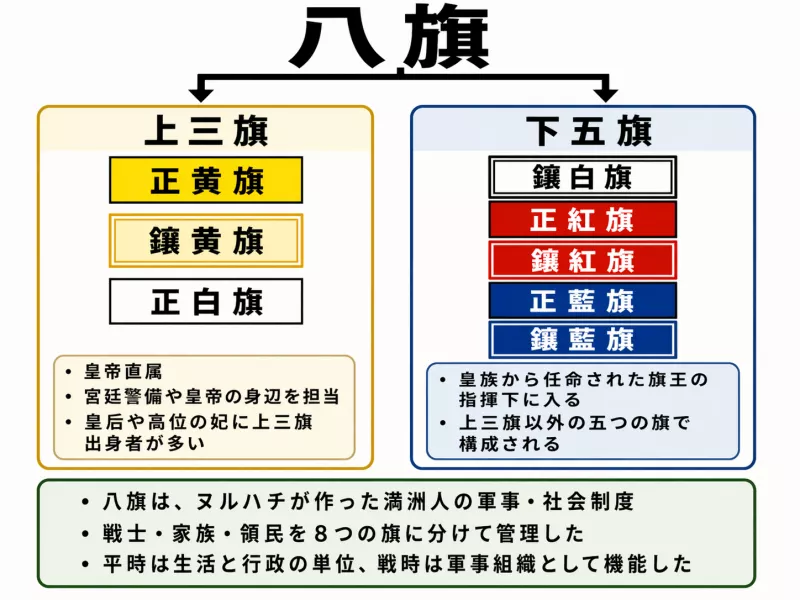 八旗

上三旗

正黄旗

鑲黄旗

正白旗

• 皇帝直属
• 宮廷警備や皇帝の身辺を担当
• 皇后や高位の妃に上三旗出身者が多い

下五旗

鑲白旗

正紅旗

鑲紅旗

正藍旗

鑲藍旗

• 皇族から任命された旗王の指揮下に入る
• 上三旗以外の五つの旗で構成される

• 八旗は、ヌルハチが作った満洲人の軍事・社会制度
• 戦士・家族・領民を８つの旗に分けて管理した
• 平時は生活と行政の単位、戦時は軍事組織として機能した